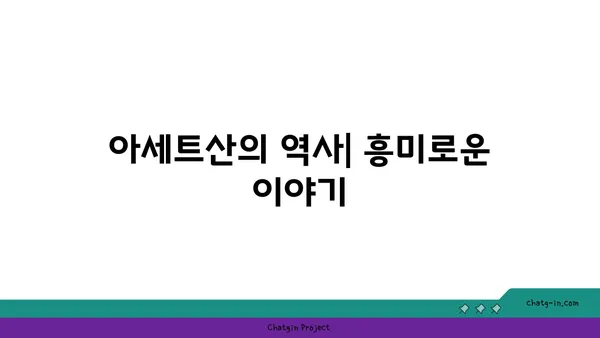 아세트산의 역사| 흥미로운 이야기

chatg-in.com

Chatgin Project